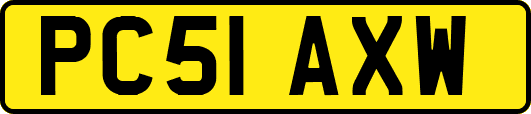 PC51 AXW